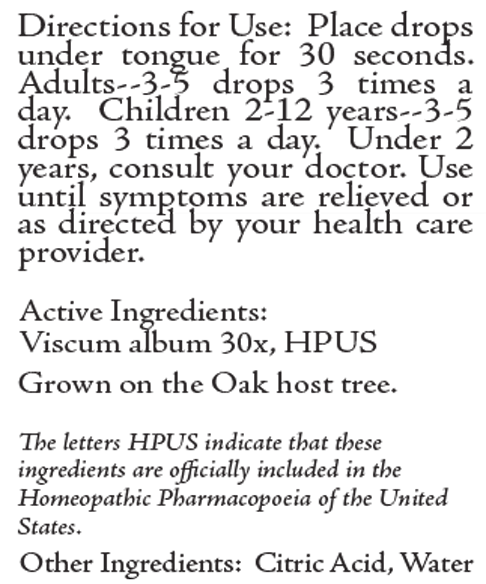 Directions for Use: Place drops under tongue for 30 seconds. Adults--3-5 drops 3 times a day. Children 2-12 years--3-5 drops 3 times a day. Under 2 years, consult your doctor. Use until symptoms are relieved or as directed by your health care provider.

Active Ingredients:
Viscum album 30x, HPUS

Grown on the Oak host tree.

The letters HPUS indicate that these ingredients are officially included in the Homeopathic Pharmacopoeia of the United States.

Other Ingredients: Citric Acid, Water